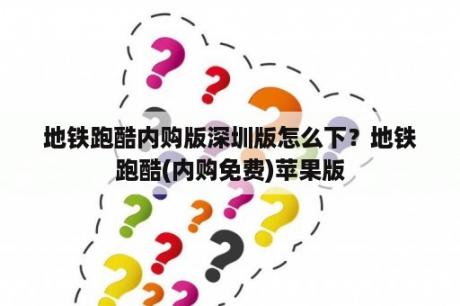 地铁跑酷内购版深圳版怎么下？地铁跑酷(内购免费)苹果版